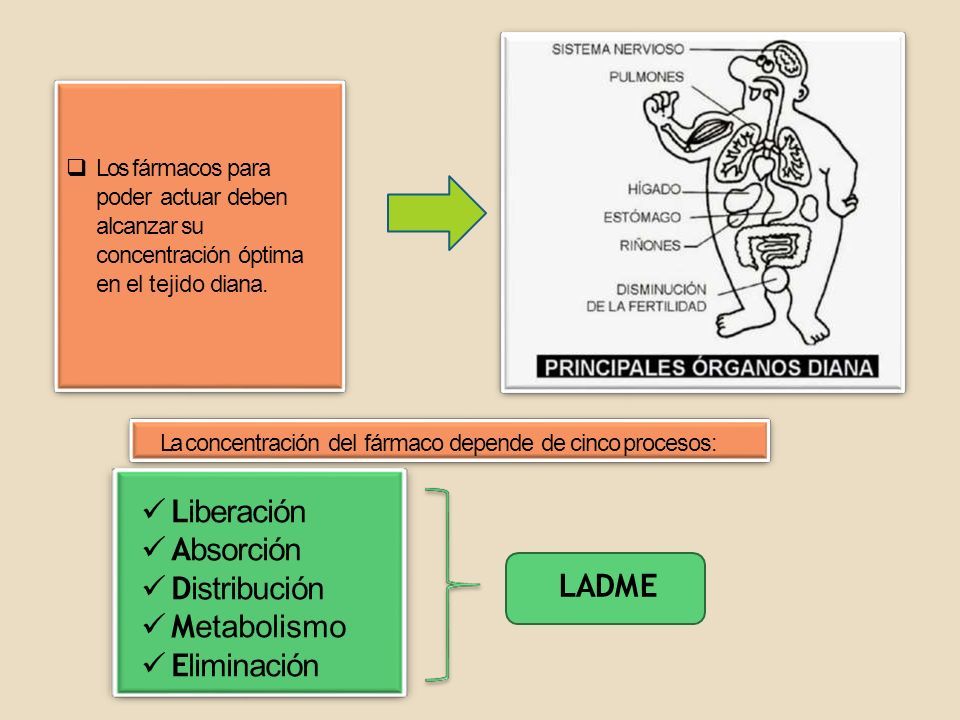 ❑ Los fármacos para poder actuar deben alcanzar su concentración óptima en el tejido diana.

SISTEMA NERVIOSO
PULMONES
HÍGADO
ESTÓMAGO
RIÑONES
DISMINUCIÓN DE LA FERTILIDAD
PRINCIPALES ÓRGANOS DIANA

La concentración del fármaco depende de cinco procesos:

✓ Liberación
✓ Absorción
✓ Distribución
✓ Metabolismo
✓ Eliminación

LADME